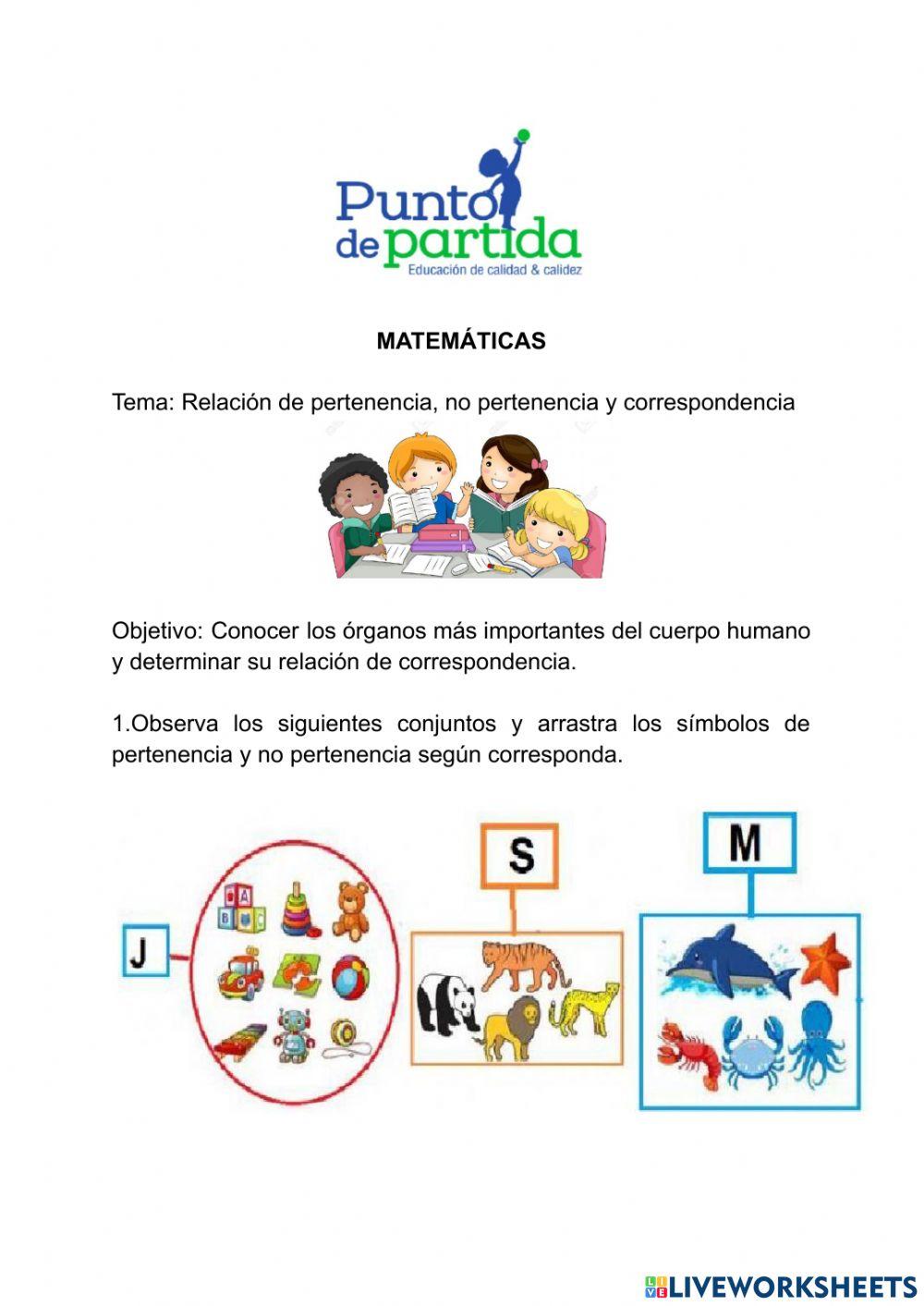 Punto de partida
Educación de calidad & calidez

MATEMÁTICAS

Tema: Relación de pertenencia, no pertenencia y correspondencia

Objetivo: Conocer los órganos más importantes del cuerpo humano y determinar su relación de correspondencia.

1.Observa los siguientes conjuntos y arrastra los símbolos de pertenencia y no pertenencia según corresponda.

J

A B C

S

M

LIVEWORKSHEETS